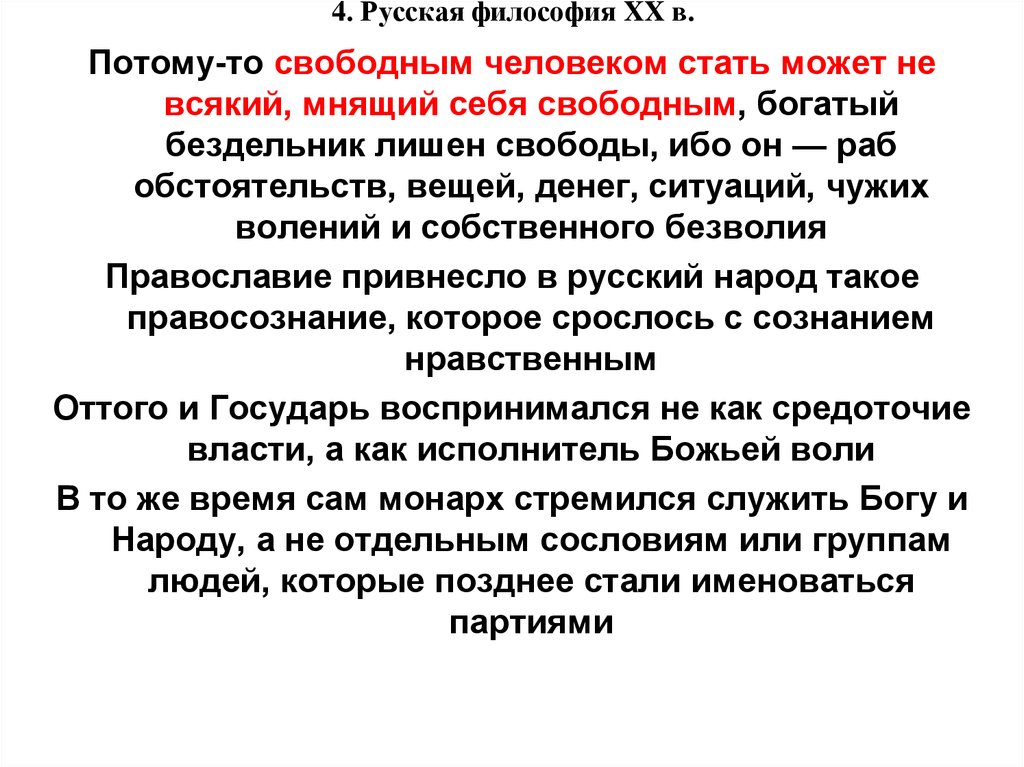 4. Русская философия XX в.

Потому-то свободным человеком стать может не всякий, мнящий себя свободным, богатый бездельник лишен свободы, ибо он — раб обстоятельств, вещей, денег, ситуаций, чужих волений и собственного безволия

Православие привнесло в русский народ такое правосознание, которое срослось с сознанием нравственным

Оттого и Государь воспринимался не как средоточие власти, а как исполнитель Божьей воли

В то же время сам монарх стремился служить Богу и Народу, а не отдельным сословиям или группам людей, которые позднее стали именоваться партиями